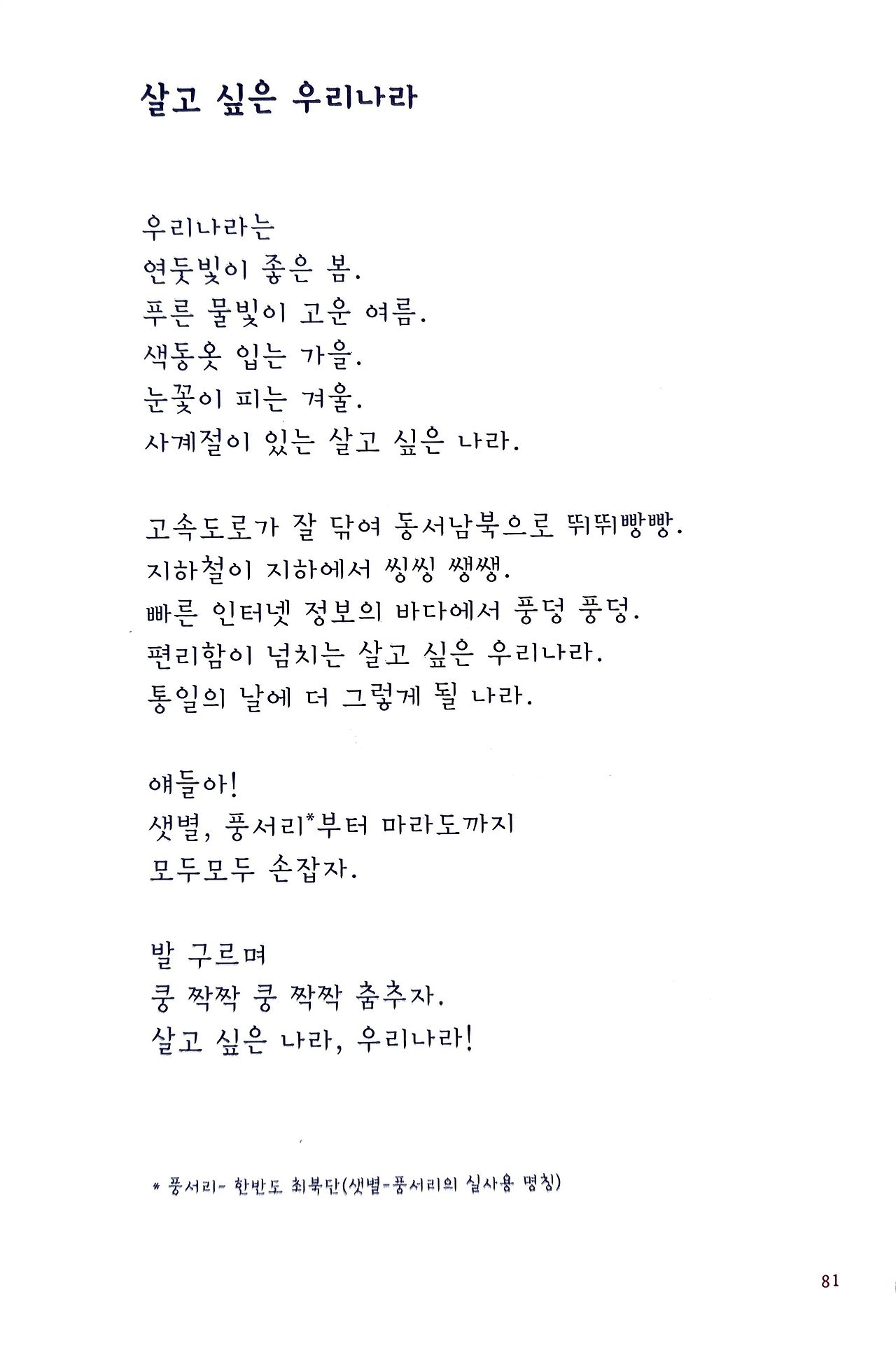 살고 싶은 우리나라

우리나라는
연둣빛이 좋은 봄.
푸른 물빛이 고운 여름.
색동옷 입는 가을.
눈꽃이 피는 겨울.
사계절이 있는 살고 싶은 나라.

고속도로가 잘 닦여 동서남북으로 뛰뛰빵빵.
지하철이 지하에서 씽씽 쌩쌩.
빠른 인터넷 정보의 바다에서 풍덩 풍덩.
편리함이 넘치는 살고 싶은 우리나라.
통일의 날에 더 그렇게 될 나라.

얘들아!
샛별, 풍서리*부터 마라도까지
모두모두 손잡자.

발 구르며
쿵 짝짝 쿵 짝짝 춤추자.
살고 싶은 나라, 우리나라!

* 풍서리- 한반도 최북단(샛별-풍서리의 실사용 명칭)

81